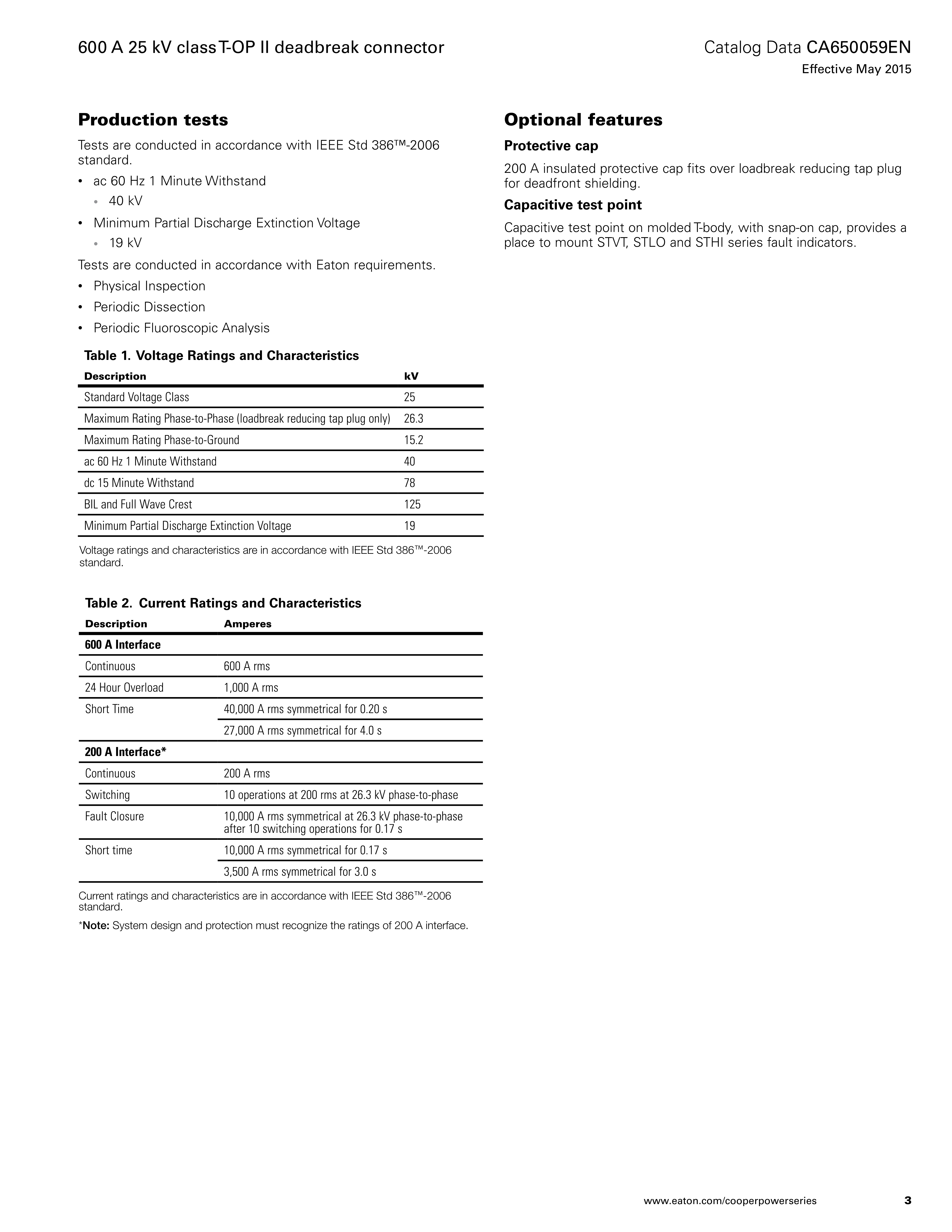 600 A 25 kV class T-OP II deadbreak connector

Catalog Data CA650059EN
Effective May 2015

Production tests

Tests are conducted in accordance with IEEE Std 386™-2006 standard.

• ac 60 Hz 1 Minute Withstand
  • 40 kV
• Minimum Partial Discharge Extinction Voltage
  • 19 kV

Tests are conducted in accordance with Eaton requirements.

• Physical Inspection
• Periodic Dissection
• Periodic Fluoroscopic Analysis

Table 1. Voltage Ratings and Characteristics

| Description | kV |
|---|---|
| Standard Voltage Class | 25 |
| Maximum Rating Phase-to-Phase (loadbreak reducing tap plug only) | 26.3 |
| Maximum Rating Phase-to-Ground | 15.2 |
| ac 60 Hz 1 Minute Withstand | 40 |
| dc 15 Minute Withstand | 78 |
| BIL and Full Wave Crest | 125 |
| Minimum Partial Discharge Extinction Voltage | 19 |

Voltage ratings and characteristics are in accordance with IEEE Std 386™-2006 standard.

Table 2. Current Ratings and Characteristics

| Description | Amperes |
|---|---|
| 600 A Interface | |
| Continuous | 600 A rms |
| 24 Hour Overload | 1,000 A rms |
| Short Time | 40,000 A rms symmetrical for 0.20 s |
| | 27,000 A rms symmetrical for 4.0 s |
| 200 A Interface* | |
| Continuous | 200 A rms |
| Switching | 10 operations at 200 rms at 26.3 kV phase-to-phase |
| Fault Closure | 10,000 A rms symmetrical at 26.3 kV phase-to-phase after 10 switching operations for 0.17 s |
| Short time | 10,000 A rms symmetrical for 0.17 s |
| | 3,500 A rms symmetrical for 3.0 s |

Current ratings and characteristics are in accordance with IEEE Std 386™-2006 standard.

*Note: System design and protection must recognize the ratings of 200 A interface.

Optional features

Protective cap

200 A insulated protective cap fits over loadbreak reducing tap plug for deadfront shielding.

Capacitive test point

Capacitive test point on molded T-body, with snap-on cap, provides a place to mount STVT, STLO and STHI series fault indicators.

www.eaton.com/cooperpowerseries 3